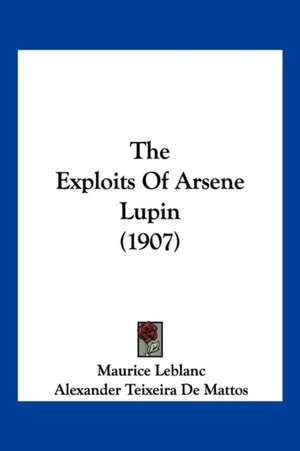 The
Exploits Of Arsene
Lupin
(1907)

Maurice Leblanc
Alexander Teixeira De Mattos